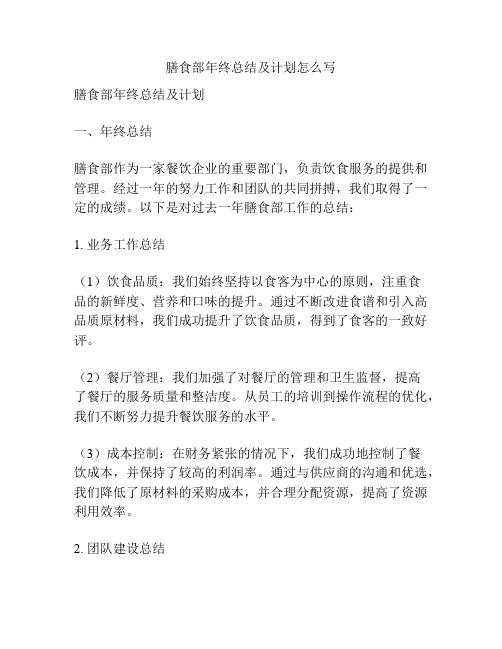 膳食部年终总结及计划怎么写

膳食部年终总结及计划

一、年终总结

膳食部作为一家餐饮企业的重要部门，负责饮食服务的提供和管理。经过一年的努力工作和团队的共同拼搏，我们取得了一定的成绩。以下是对过去一年膳食部工作的总结：

1. 业务工作总结

（1）饮食品质：我们始终坚持以食客为中心的原则，注重食品的新鲜度、营养和口味的提升。通过不断改进食谱和引入高品质原材料，我们成功提升了饮食品质，得到了食客的一致好评。

（2）餐厅管理：我们加强了对餐厅的管理和卫生监督，提高了餐厅的服务质量和整洁度。从员工的培训到操作流程的优化，我们不断努力提升餐饮服务的水平。

（3）成本控制：在财务紧张的情况下，我们成功地控制了餐饮成本，并保持了较高的利润率。通过与供应商的沟通和优选，我们降低了原材料的采购成本，并合理分配资源，提高了资源利用效率。

2. 团队建设总结